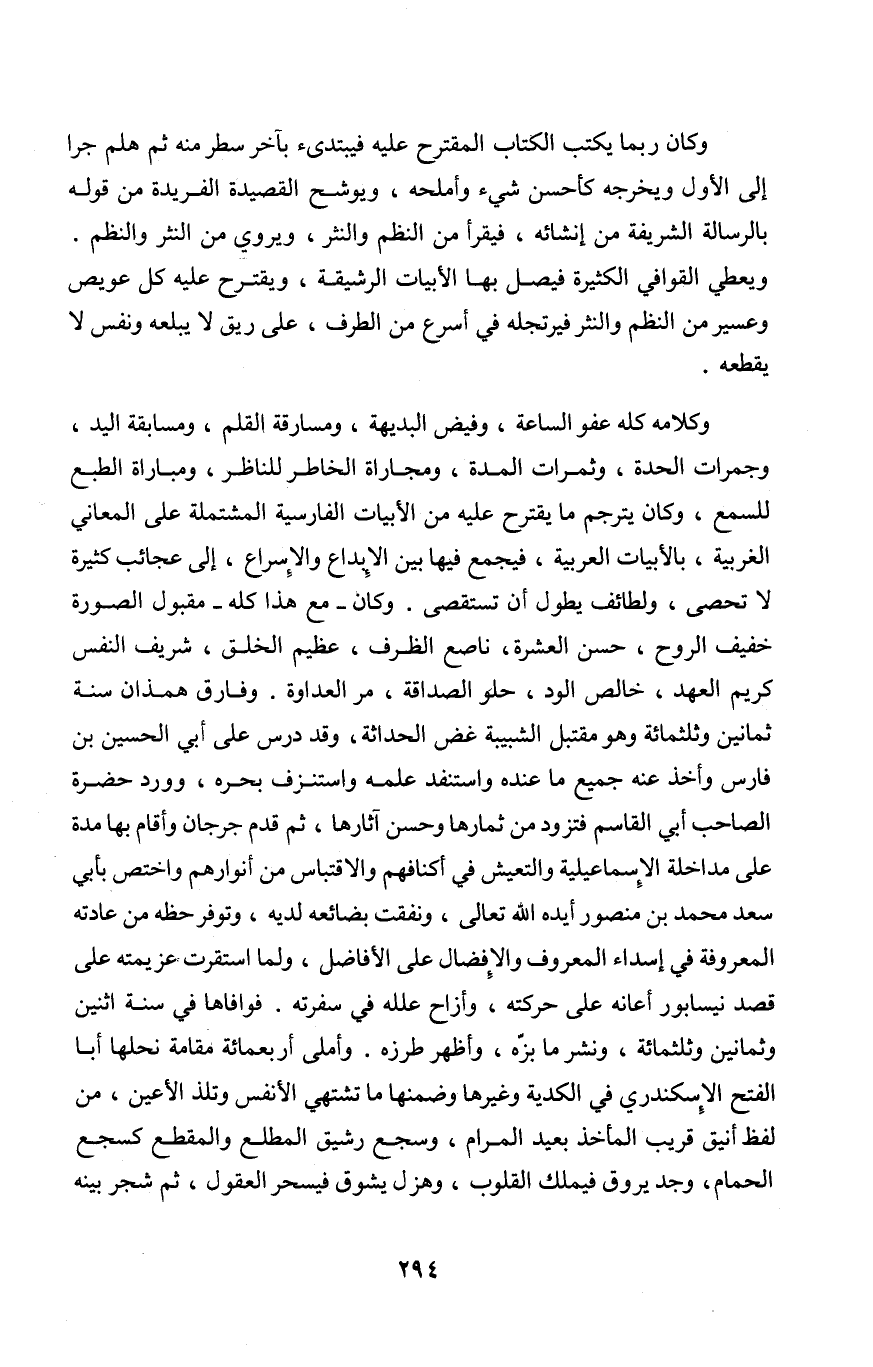 وكان ربما يكتب الكتاب المقترح عليه فيبتدىء بآخر سطر منه ثم هلم جرا إلى الأول ويخرجه كأحسن شيء وأملحه ، ويوشح القصيدة الفريدة من قوله بالرسالة الشريفة من إنشائه ، فيقرأ من النظم والنثر ، ويروي من النثر والنظم . ويعطي القوافي الكثيرة فيصل بها الأبيات الرشيقة ، ويقترح عليه كل عويص وعسير من النظم والنثر فيرتجله في أسرع من الطرف ، على ريق لا يبلعه ونفس لا يقطعه .

وكلامه كله عفو الساعة ، وفيض البديهة ، ومسارقة القلم ، ومسابقة اليد ، وجمرات الحدة ، وثمرات المدة ، ومجاراة الخاطر للناظر ، ومباراة الطبع للسمع ، وكان يترجم ما يقترح عليه من الأبيات الفارسية المشتملة على المعاني الغريبة ، بالأبيات العربية ، فيجمع فيها بين الإبداع والإسراع ، إلى عجائب كثيرة لا تحصى ، ولطائف يطول أن تستقصى . وكان ـ مع هذا كله ـ مقبول الصورة خفيف الروح ، حسن العشرة، ناصع الظرف ، عظيم الخلق ، شريف النفس كريم العهد ، خالص الود ، حلو الصداقة ، مر العداوة . وفارق همذان سنة ثمانين وثلثمائة وهو مقتبل الشبيبة غض الحداثة ، وقد درس على أبي الحسين بن فارس وأخذ عنه جميع ما عنده واستنفد علمه واستنزف بحره ، وورد حضرة الصاحب أبي القاسم فتزود من ثمارها وحسن آثارها ، ثم قدم جرجان وأقام بها مدة على مداخلة الإسماعيلية والتعيش في أكنافهم والاقتباس من أنوارهم واختص بأبي سعد محمد بن منصور أيده الله تعالى ، ونفقت بضائعه لديه ، وتوفر حظه من عادته المعروفة في إسداء المعروف والإفضال على الأفاضل ، ولما استقرت عزيمته على قصد نيسابور أعانه على حركته ، وأزاح علله في سفرته . فوافاها في سنة اثنين وثمانين وثلثمائة ، ونشر ما بزّه ، وأظهر طرزه . وأملى أربعمائة مقامة نحلها أبا الفتح الإسكندري في الكدية وغيرها وضمنها ما تشتهي الأنفس وتلذ الأعين ، من لفظ أنيق قريب المأخذ بعيد المرام ، وسجع رشيق المطلع والمقطع كسجع الحمام، وجد يروق فيملك القلوب ، وهزل يشوق فيسحر العقول ، ثم شجر بينه

٢٩٤